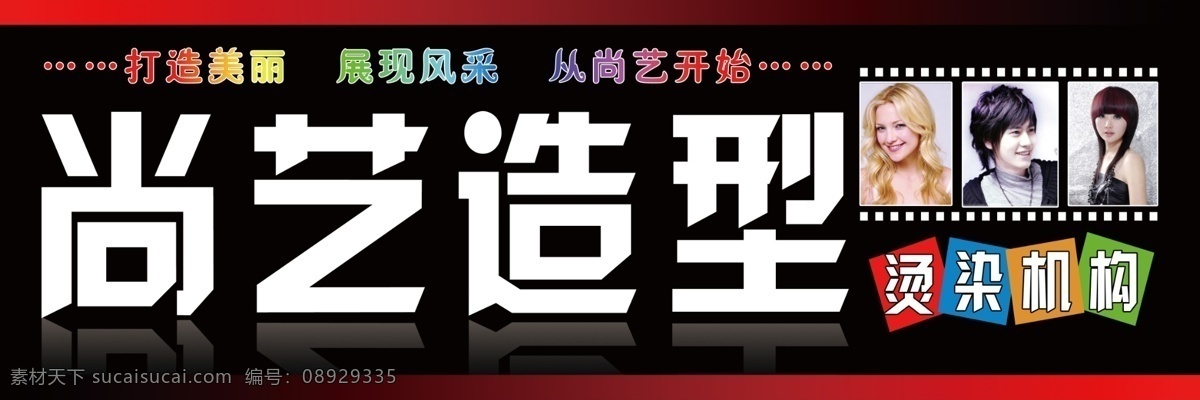 ……打造美丽 展现风采 从尚艺开始……

尚艺造型

烫染机构

素材天下 sucaisucai.com 编号：08929335